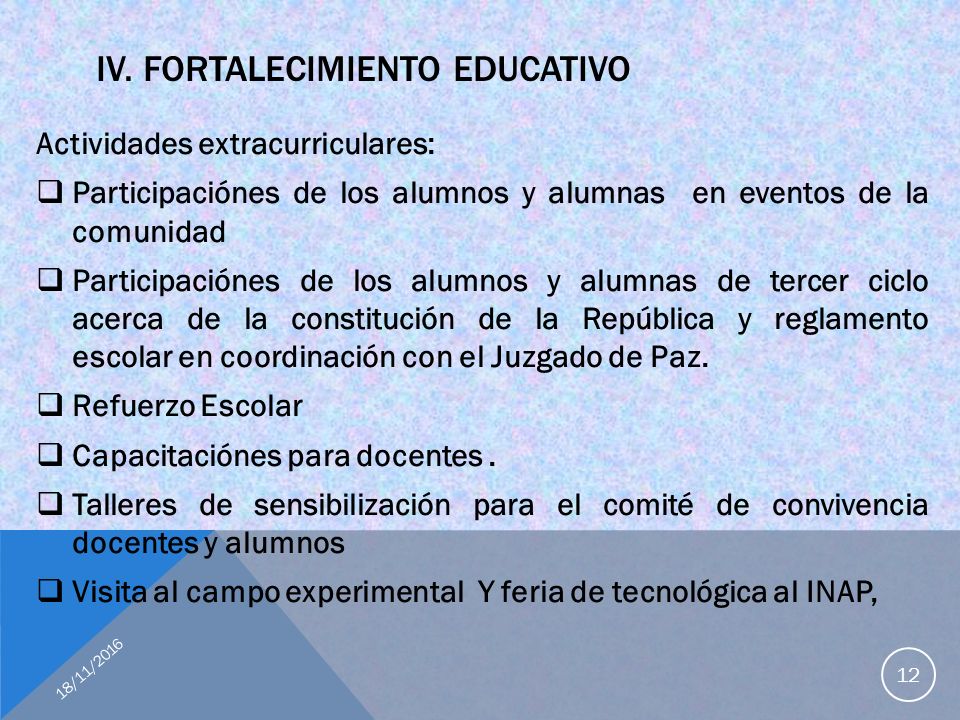 IV. FORTALECIMIENTO EDUCATIVO

Actividades extracurriculares:

❑ Participaciónes de los alumnos y alumnas en eventos de la comunidad

❑ Participaciónes de los alumnos y alumnas de tercer ciclo acerca de la constitución de la República y reglamento escolar en coordinación con el Juzgado de Paz.

❑ Refuerzo Escolar

❑ Capacitaciónes para docentes .

❑ Talleres de sensibilización para el comité de convivencia docentes y alumnos

❑ Visita al campo experimental Y feria de tecnológica al INAP,

18/11/2016

12